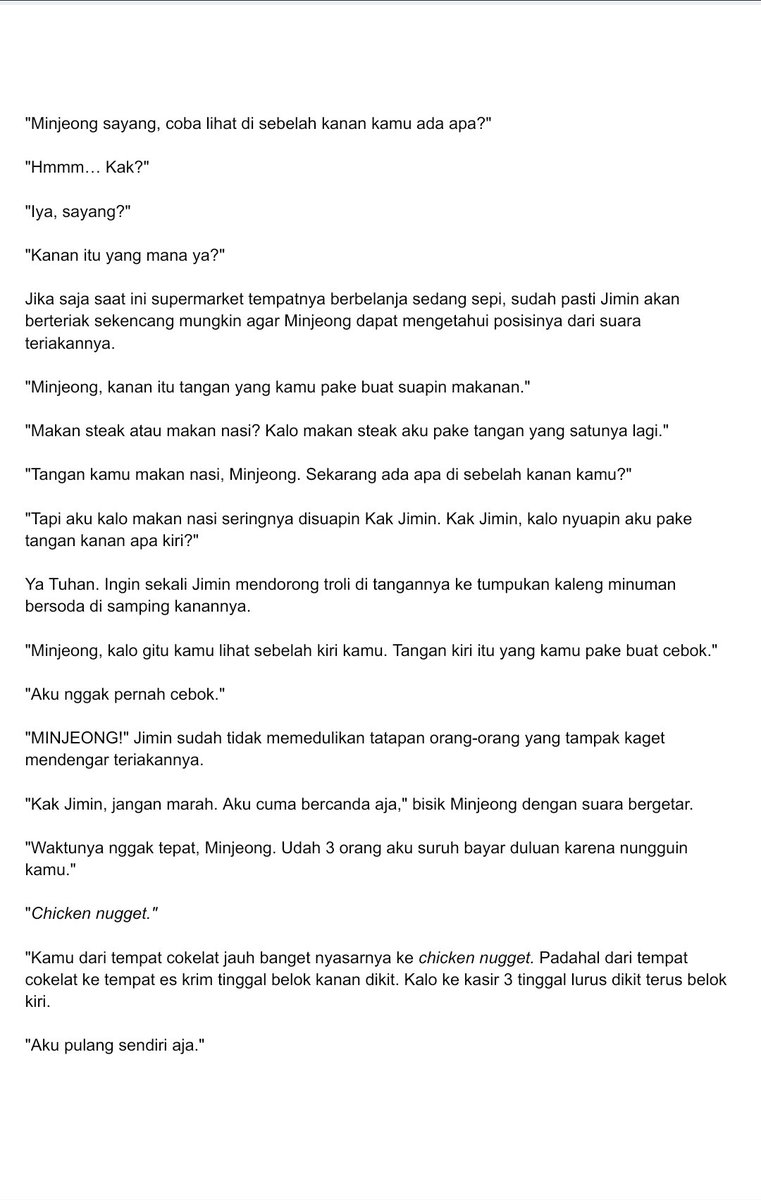 "Minjeong sayang, coba lihat di sebelah kanan kamu ada apa?"

"Hmmm… Kak?"

"Iya, sayang?"

"Kanan itu yang mana ya?"

Jika saja saat ini supermarket tempatnya berbelanja sedang sepi, sudah pasti Jimin akan berteriak sekencang mungkin agar Minjeong dapat mengetahui posisinya dari suara teriakannya.

"Minjeong, kanan itu tangan yang kamu pake buat suapin makanan."

"Makan steak atau makan nasi? Kalo makan steak aku pake tangan yang satunya lagi."

"Tangan kamu makan nasi, Minjeong. Sekarang ada apa di sebelah kanan kamu?"

"Tapi aku kalo makan nasi seringnya disuapin Kak Jimin. Kak Jimin, kalo nyuapin aku pake tangan kanan apa kiri?"

Ya Tuhan. Ingin sekali Jimin mendorong troli di tangannya ke tumpukan kaleng minuman bersoda di samping kanannya.

"Minjeong, kalo gitu kamu lihat sebelah kiri kamu. Tangan kiri itu yang kamu pake buat cebok."

"Aku nggak pernah cebok."

"MINJEONG!" Jimin sudah tidak memedulikan tatapan orang-orang yang tampak kaget mendengar teriakannya.

"Kak Jimin, jangan marah. Aku cuma bercanda aja," bisik Minjeong dengan suara bergetar.

"Waktunya nggak tepat, Minjeong. Udah 3 orang aku suruh bayar duluan karena nungguin kamu."

"Chicken nugget."

"Kamu dari tempat cokelat jauh banget nyasarnya ke chicken nugget. Padahal dari tempat cokelat ke tempat es krim tinggal belok kanan dikit. Kalo ke kasir 3 tinggal lurus dikit terus belok kiri.

"Aku pulang sendiri aja."